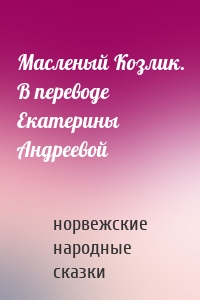 Масленый Козлик. В переводе Екатерины Андреевой

норвежские народные сказки